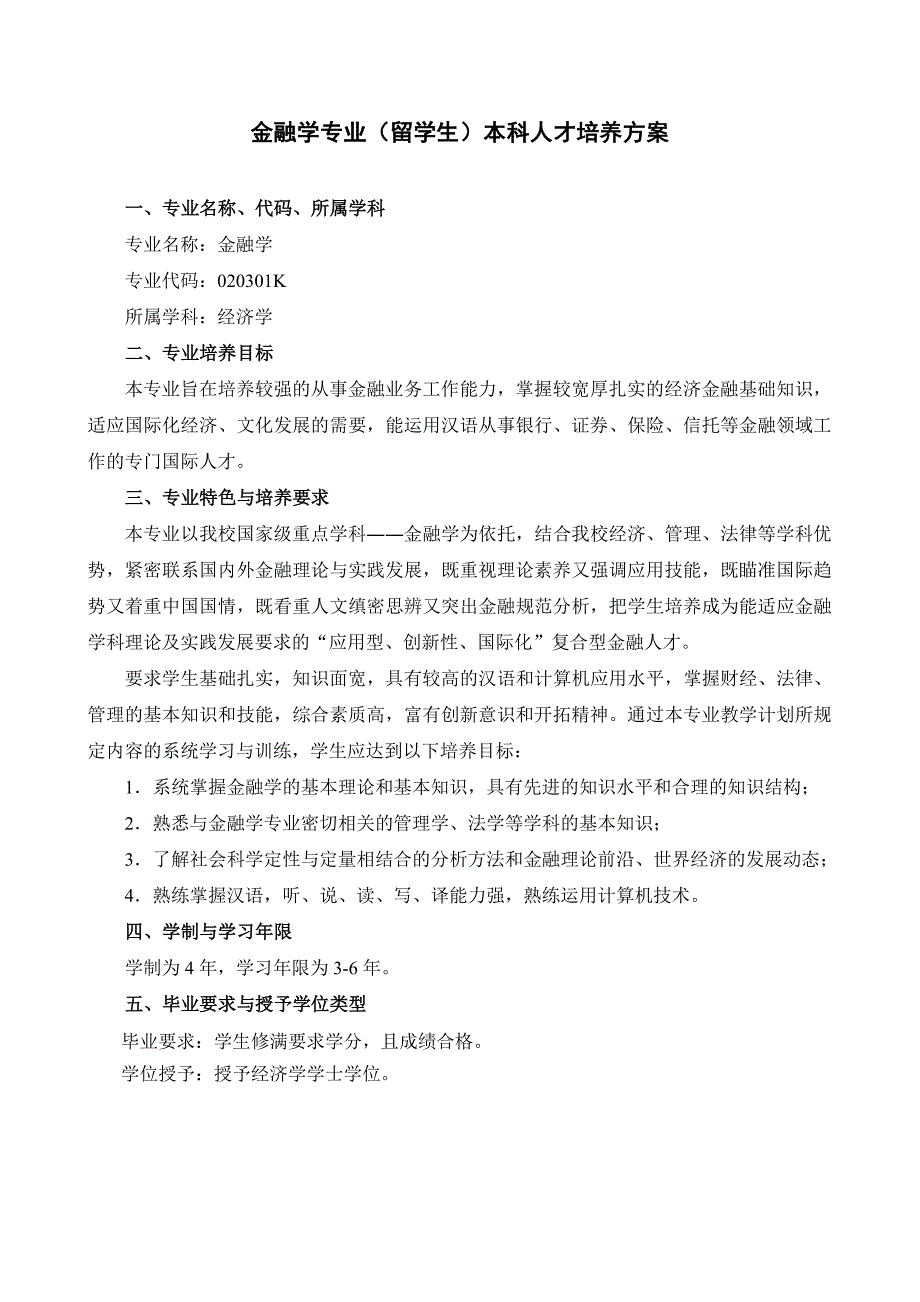 金融学专业（留学生）本科人才培养方案

一、专业名称、代码、所属学科

专业名称：金融学

专业代码：020301K

所属学科：经济学

二、专业培养目标

本专业旨在培养较强的从事金融业务工作能力，掌握较宽厚扎实的经济金融基础知识，适应国际化经济、文化发展的需要，能运用汉语从事银行、证券、保险、信托等金融领域工作的专门国际人才。

三、专业特色与培养要求

本专业以我校国家级重点学科——金融学为依托，结合我校经济、管理、法律等学科优势，紧密联系国内外金融理论与实践发展，既重视理论素养又强调应用技能，既瞄准国际趋势又着重中国国情，既看重人文缜密思辨又突出金融规范分析，把学生培养成为能适应金融学科理论及实践发展要求的“应用型、创新性、国际化”复合型金融人才。

要求学生基础扎实，知识面宽，具有较高的汉语和计算机应用水平，掌握财经、法律、管理的基本知识和技能，综合素质高，富有创新意识和开拓精神。通过本专业教学计划所规定内容的系统学习与训练，学生应达到以下培养目标：

1．系统掌握金融学的基本理论和基本知识，具有先进的知识水平和合理的知识结构；

2．熟悉与金融学专业密切相关的管理学、法学等学科的基本知识；

3．了解社会科学定性与定量相结合的分析方法和金融理论前沿、世界经济的发展动态；

4．熟练掌握汉语，听、说、读、写、译能力强，熟练运用计算机技术。

四、学制与学习年限

学制为 4 年，学习年限为 3-6 年。

五、毕业要求与授予学位类型

毕业要求：学生修满要求学分，且成绩合格。

学位授予：授予经济学学士学位。